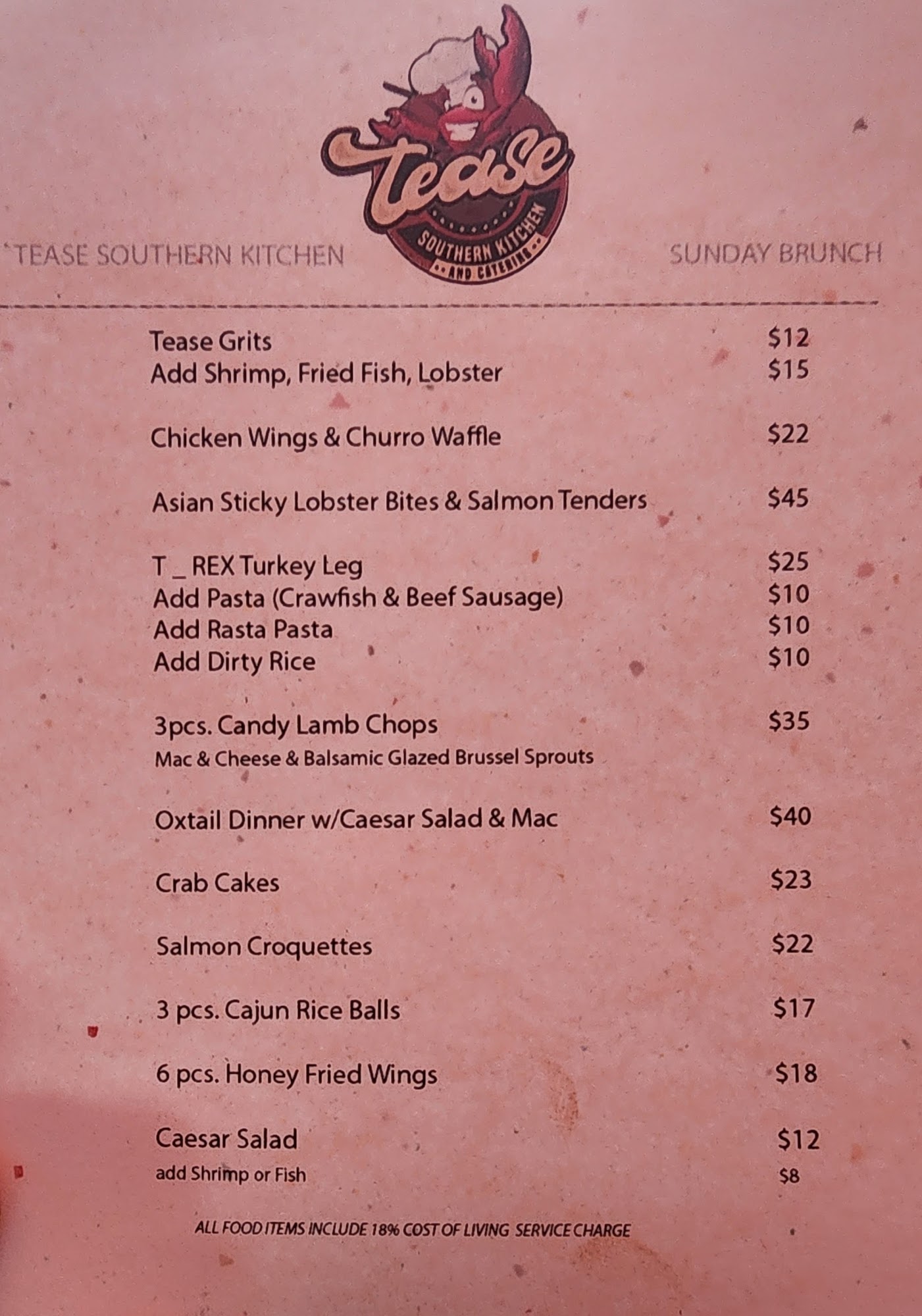 Tease
SOUTHERN KITCHEN
AND CATERING

TEASE SOUTHERN KITCHEN

SUNDAY BRUNCH

Tease Grits $12
Add Shrimp, Fried Fish, Lobster $15

Chicken Wings & Churro Waffle $22

Asian Sticky Lobster Bites & Salmon Tenders $45

T _ REX Turkey Leg $25
Add Pasta (Crawfish & Beef Sausage) $10
Add Rasta Pasta $10
Add Dirty Rice $10

3pcs. Candy Lamb Chops $35
Mac & Cheese & Balsamic Glazed Brussel Sprouts

Oxtail Dinner w/Caesar Salad & Mac $40

Crab Cakes $23

Salmon Croquettes $22

3 pcs. Cajun Rice Balls $17

6 pcs. Honey Fried Wings $18

Caesar Salad $12
add Shrimp or Fish $8

ALL FOOD ITEMS INCLUDE 18% COST OF LIVING SERVICE CHARGE